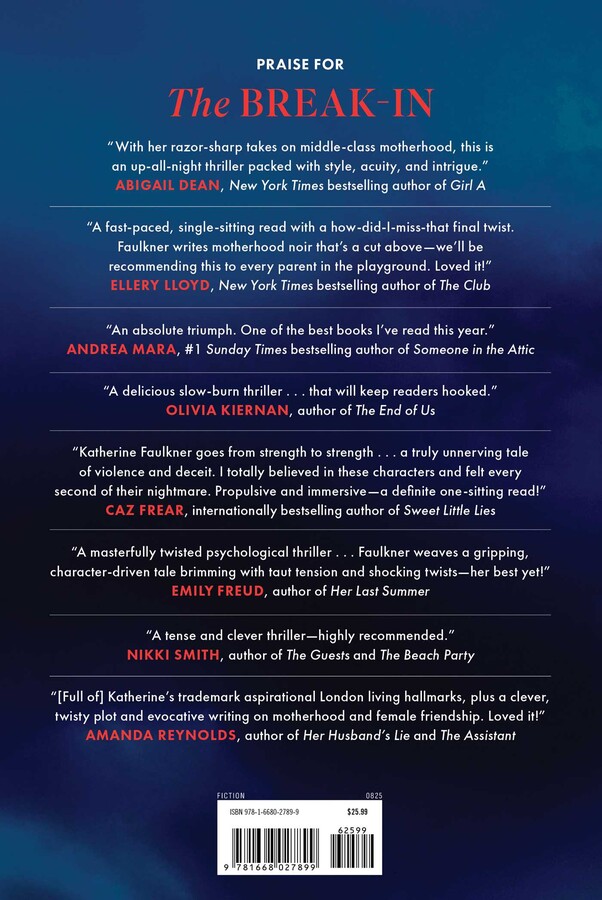 PRAISE FOR

The BREAK-IN

"With her razor-sharp takes on middle-class motherhood, this is an up-all-night thriller packed with style, acuity, and intrigue."
ABIGAIL DEAN, New York Times bestselling author of Girl A

"A fast-paced, single-sitting read with a how-did-I-miss-that final twist. Faulkner writes motherhood noir that's a cut above—we'll be recommending this to every parent in the playground. Loved it!"
ELLERY LLOYD, New York Times bestselling author of The Club

"An absolute triumph. One of the best books I've read this year."
ANDREA MARA, #1 Sunday Times bestselling author of Someone in the Attic

"A delicious slow-burn thriller . . . that will keep readers hooked."
OLIVIA KIERNAN, author of The End of Us

"Katherine Faulkner goes from strength to strength . . . a truly unnerving tale of violence and deceit. I totally believed in these characters and felt every second of their nightmare. Propulsive and immersive—a definite one-sitting read!"
CAZ FREAR, internationally bestselling author of Sweet Little Lies

"A masterfully twisted psychological thriller . . . Faulkner weaves a gripping, character-driven tale brimming with taut tension and shocking twists—her best yet!"
EMILY FREUD, author of Her Last Summer

"A tense and clever thriller—highly recommended."
NIKKI SMITH, author of The Guests and The Beach Party

"[Full of] Katherine's trademark aspirational London living hallmarks, plus a clever, twisty plot and evocative writing on motherhood and female friendship. Loved it!"
AMANDA REYNOLDS, author of Her Husband's Lie and The Assistant

FICTION
0825
ISBN 978-1-6680-2789-9
$25.99
62599
9 781668 027899